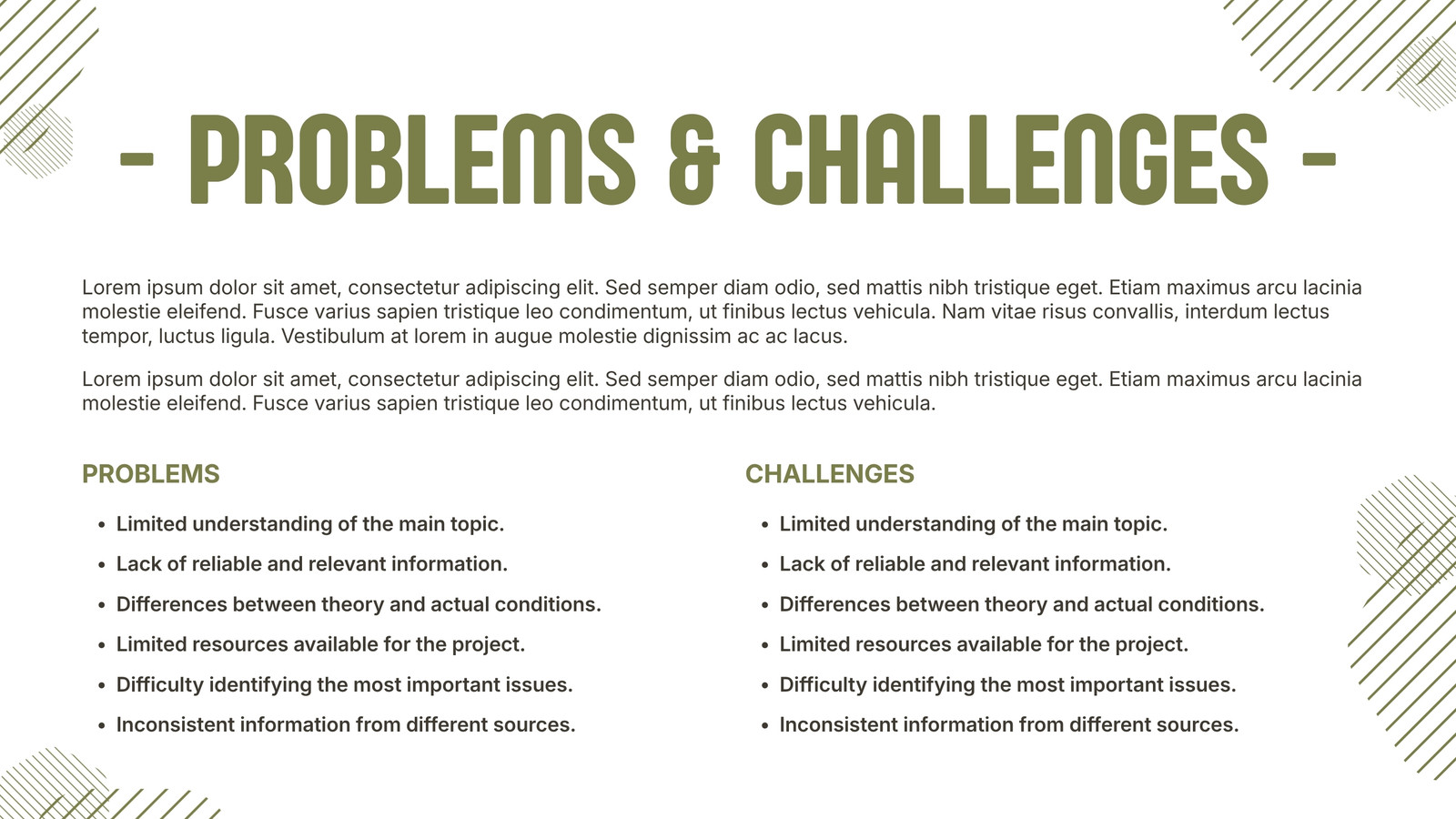 - PROBLEMS & CHALLENGES -

Lorem ipsum dolor sit amet, consectetur adipiscing elit. Sed semper diam odio, sed mattis nibh tristique eget. Etiam maximus arcu lacinia molestie eleifend. Fusce varius sapien tristique leo condimentum, ut finibus lectus vehicula. Nam vitae risus convallis, interdum lectus tempor, luctus ligula. Vestibulum at lorem in augue molestie dignissim ac ac lacus.

Lorem ipsum dolor sit amet, consectetur adipiscing elit. Sed semper diam odio, sed mattis nibh tristique eget. Etiam maximus arcu lacinia molestie eleifend. Fusce varius sapien tristique leo condimentum, ut finibus lectus vehicula.

PROBLEMS

• Limited understanding of the main topic.
• Lack of reliable and relevant information.
• Differences between theory and actual conditions.
• Limited resources available for the project.
• Difficulty identifying the most important issues.
• Inconsistent information from different sources.

CHALLENGES

• Limited understanding of the main topic.
• Lack of reliable and relevant information.
• Differences between theory and actual conditions.
• Limited resources available for the project.
• Difficulty identifying the most important issues.
• Inconsistent information from different sources.